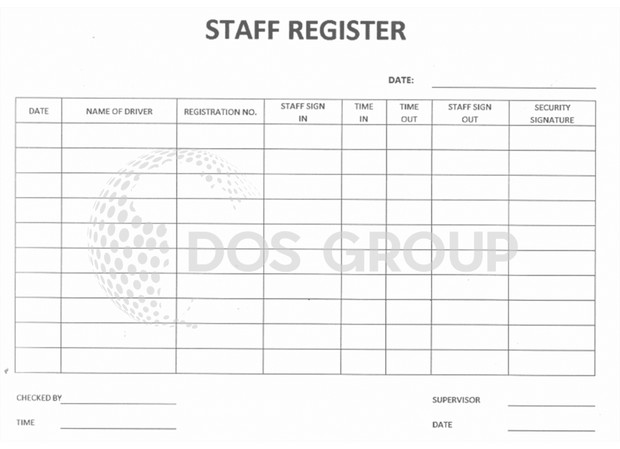 STAFF REGISTER

DATE:

| DATE | NAME OF DRIVER | REGISTRATION NO. | STAFF SIGN IN | TIME IN | TIME OUT | STAFF SIGN OUT | SECURITY SIGNATURE |
|---|---|---|---|---|---|---|---|
| | | | | | | | |
| | | | | | | | |
| | | | | | | | |
| | | | | | | | |
| | | | | | | | |
| | | | | | | | |
| | | | | | | | |
| | | | | | | | |
| | | | | | | | |
| | | | | | | | |

DOS GROUP

CHECKED BY

TIME

SUPERVISOR

DATE